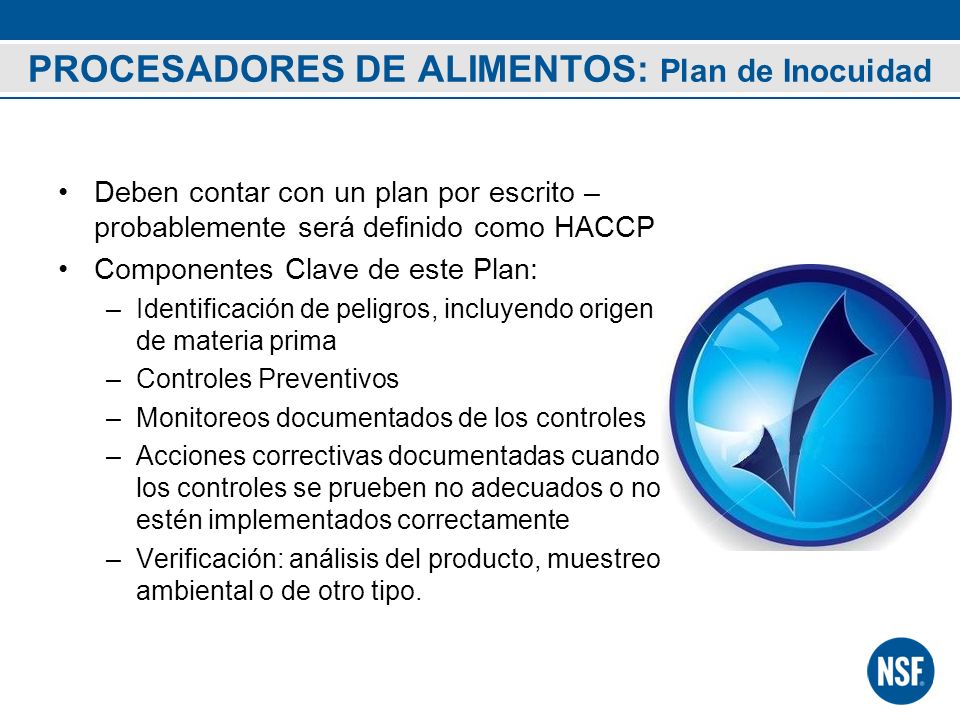 PROCESADORES DE ALIMENTOS: Plan de Inocuidad

• Deben contar con un plan por escrito – probablemente será definido como HACCP
• Componentes Clave de este Plan:
– Identificación de peligros, incluyendo origen de materia prima
– Controles Preventivos
– Monitoreos documentados de los controles
– Acciones correctivas documentadas cuando los controles se prueben no adecuados o no estén implementados correctamente
– Verificación: análisis del producto, muestreo ambiental o de otro tipo.

NSF